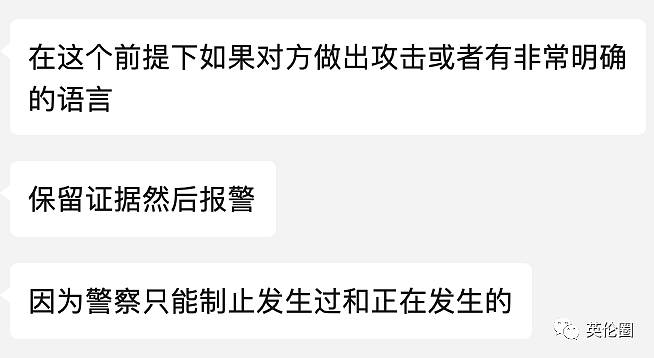 在这个前提下如果对方做出攻击或者有非常明确的语言

保留证据然后报警

因为警察只能制止发生过和正在发生的

英伦圈